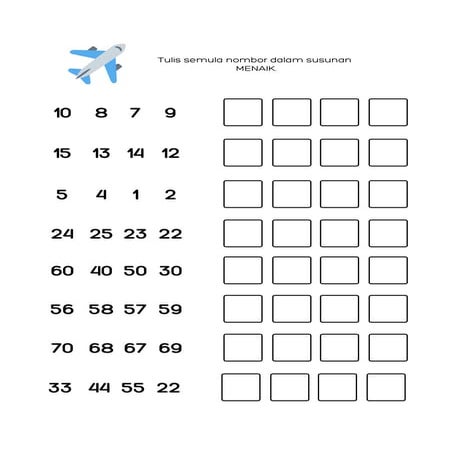 Tulis semula nombor dalam susunan MENAIK.

10 8 7 9

15 13 14 12

5 4 1 2

24 25 23 22

60 40 50 30

56 58 57 59

70 68 67 69

33 44 55 22